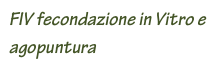 FIV fecondazione in Vitro e agopuntura